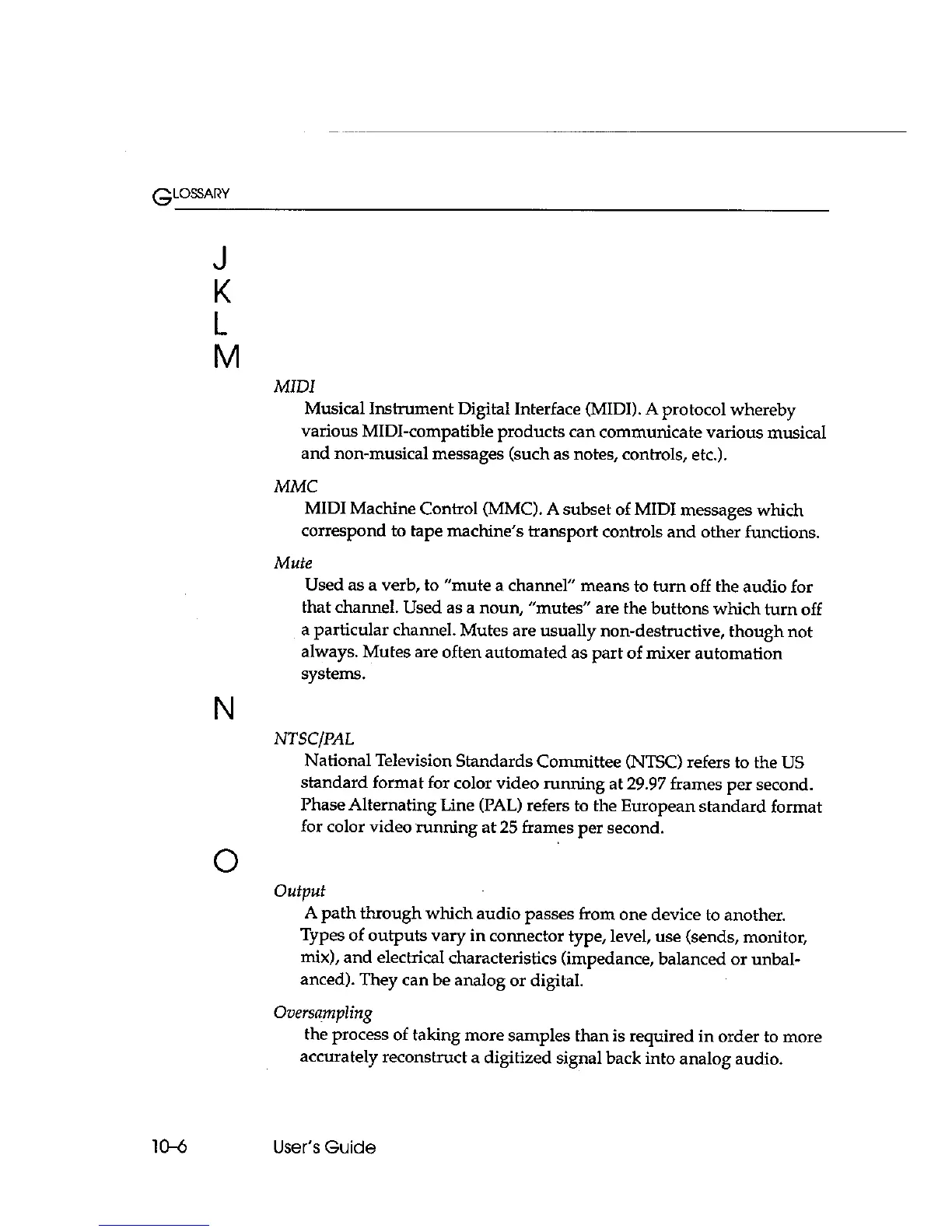 GLOSSARY

J
K
L
M

MIDI

Musical Instrument Digital Interface (MIDI). A protocol whereby various MIDI-compatible products can communicate various musical and non-musical messages (such as notes, controls, etc.).

MMC

MIDI Machine Control (MMC). A subset of MIDI messages which correspond to tape machine's transport controls and other functions.

Mute

Used as a verb, to "mute a channel" means to turn off the audio for that channel. Used as a noun, "mutes" are the buttons which turn off a particular channel. Mutes are usually non-destructive, though not always. Mutes are often automated as part of mixer automation systems.

N

NTSC/PAL

National Television Standards Committee (NTSC) refers to the US standard format for color video running at 29.97 frames per second. Phase Alternating Line (PAL) refers to the European standard format for color video running at 25 frames per second.

O

Output

A path through which audio passes from one device to another. Types of outputs vary in connector type, level, use (sends, monitor, mix), and electrical characteristics (impedance, balanced or unbalanced). They can be analog or digital.

Oversampling

the process of taking more samples than is required in order to more accurately reconstruct a digitized signal back into analog audio.

10–6 User's Guide